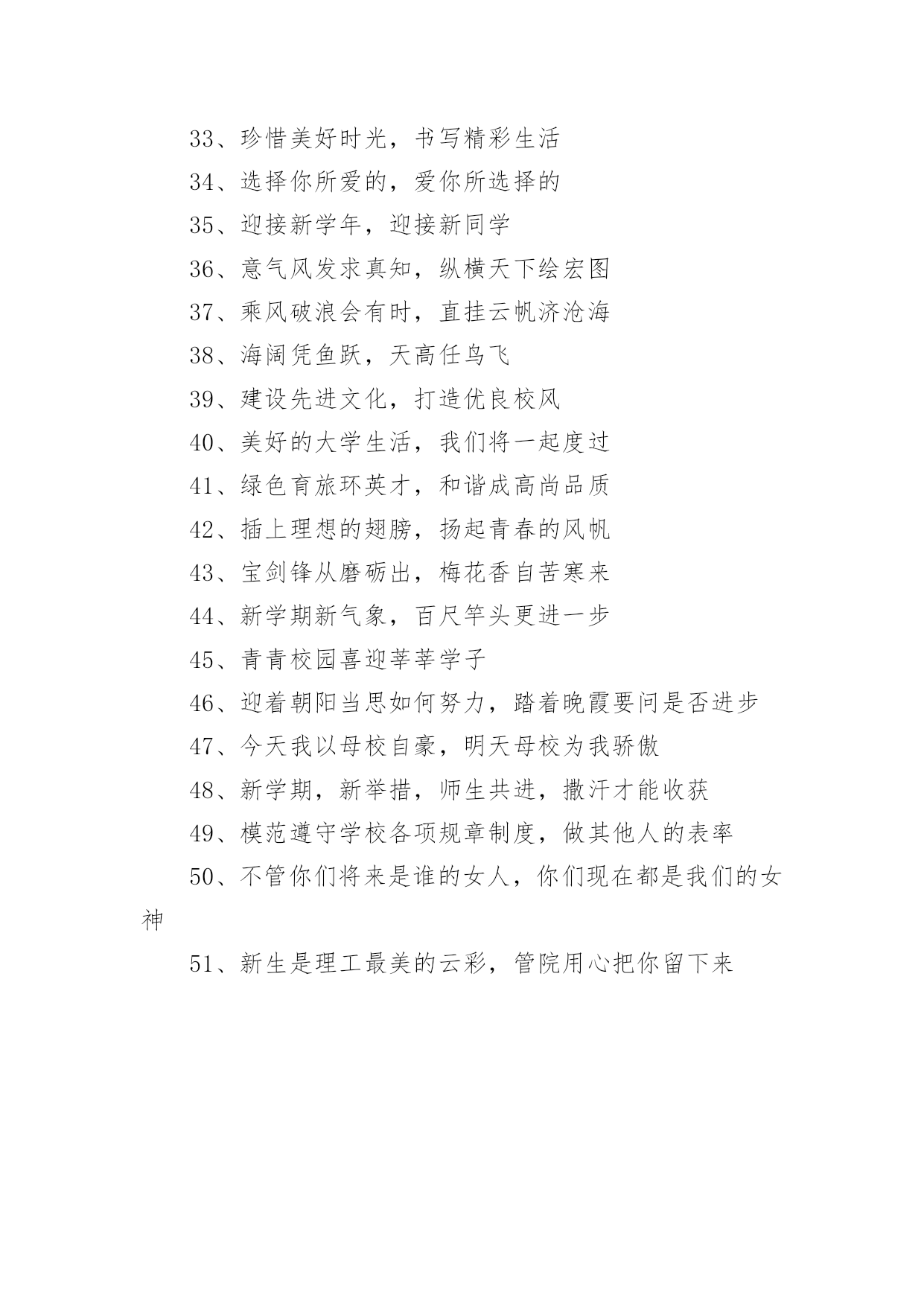 33、珍惜美好时光，书写精彩生活

34、选择你所爱的，爱你所选择的

35、迎接新学年，迎接新同学

36、意气风发求真知，纵横天下绘宏图

37、乘风破浪会有时，直挂云帆济沧海

38、海阔凭鱼跃，天高任鸟飞

39、建设先进文化，打造优良校风

40、美好的大学生活，我们将一起度过

41、绿色育旅环英才，和谐成高尚品质

42、插上理想的翅膀，扬起青春的风帆

43、宝剑锋从磨砺出，梅花香自苦寒来

44、新学期新气象，百尺竿头更进一步

45、青青校园喜迎莘莘学子

46、迎着朝阳当思如何努力，踏着晚霞要问是否进步

47、今天我以母校自豪，明天母校为我骄傲

48、新学期，新举措，师生共进，撒汗才能收获

49、模范遵守学校各项规章制度，做其他人的表率

50、不管你们将来是谁的女人，你们现在都是我们的女神

51、新生是理工最美的云彩，管院用心把你留下来